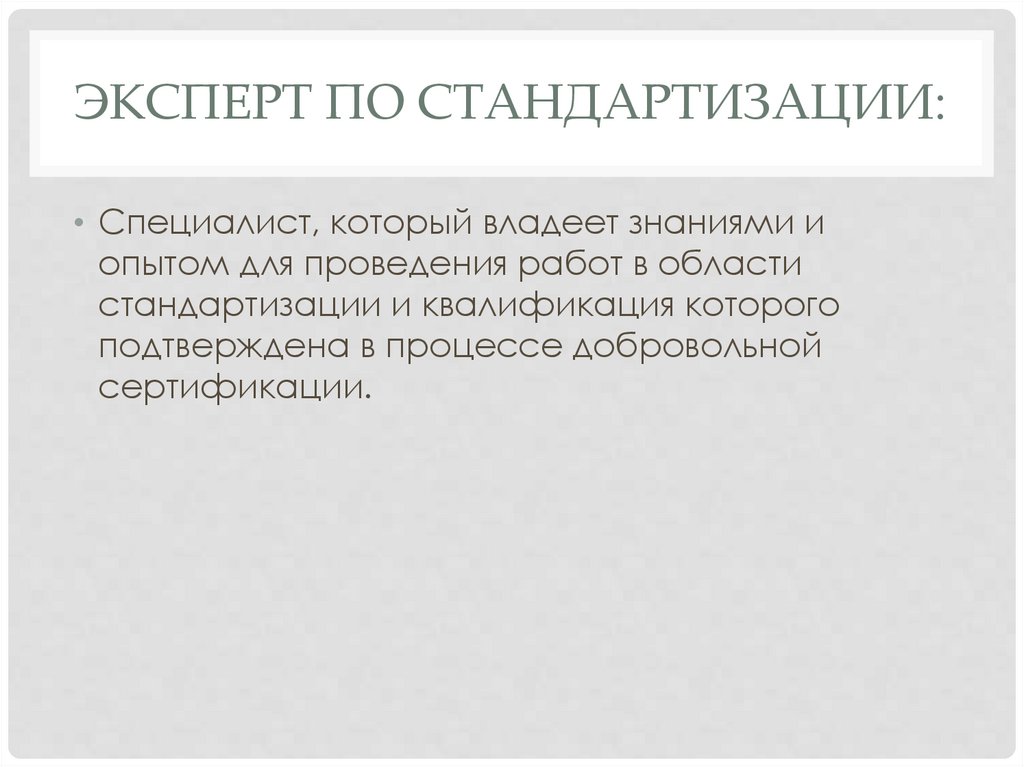 ЭКСПЕРТ ПО СТАНДАРТИЗАЦИИ:

• Специалист, который владеет знаниями и опытом для проведения работ в области стандартизации и квалификация которого подтверждена в процессе добровольной сертификации.